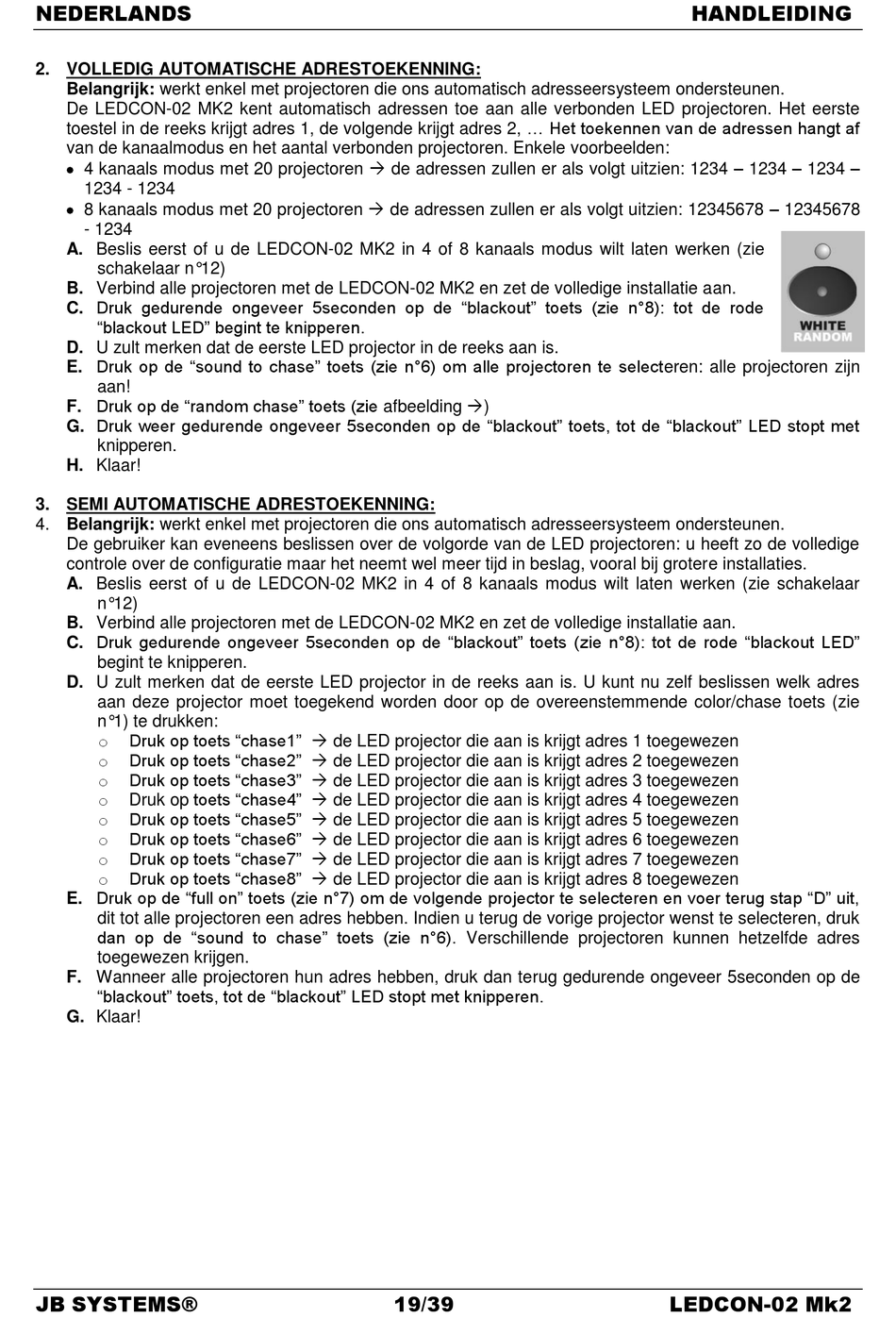 NEDERLANDS HANDLEIDING

2. VOLLEDIG AUTOMATISCHE ADRESTOEKENNING:
Belangrijk: werkt enkel met projectoren die ons automatisch adresseersysteem ondersteunen.
De LEDCON-02 MK2 kent automatisch adressen toe aan alle verbonden LED projectoren. Het eerste toestel in de reeks krijgt adres 1, de volgende krijgt adres 2, … Het toekennen van de adressen hangt af van de kanaalmodus en het aantal verbonden projectoren. Enkele voorbeelden:
• 4 kanaals modus met 20 projectoren → de adressen zullen er als volgt uitzien: 1234 – 1234 – 1234 – 1234 - 1234
• 8 kanaals modus met 20 projectoren → de adressen zullen er als volgt uitzien: 12345678 – 12345678 - 1234
A. Beslis eerst of u de LEDCON-02 MK2 in 4 of 8 kanaals modus wilt laten werken (zie schakelaar n°12)
B. Verbind alle projectoren met de LEDCON-02 MK2 en zet de volledige installatie aan.
C. Druk gedurende ongeveer 5seconden op de “blackout” toets (zie n°8): tot de rode “blackout LED” begint te knipperen.
D. U zult merken dat de eerste LED projector in de reeks aan is.
E. Druk op de “sound to chase” toets (zie n°6) om alle projectoren te selecteren: alle projectoren zijn aan!
F. Druk op de “random chase” toets (zie afbeelding →)
G. Druk weer gedurende ongeveer 5seconden op de “blackout” toets, tot de “blackout” LED stopt met knipperen.
H. Klaar!

WHITE
RANDOM

3. SEMI AUTOMATISCHE ADRESTOEKENNING:
4. Belangrijk: werkt enkel met projectoren die ons automatisch adresseersysteem ondersteunen.
De gebruiker kan eveneens beslissen over de volgorde van de LED projectoren: u heeft zo de volledige controle over de configuratie maar het neemt wel meer tijd in beslag, vooral bij grotere installaties.
A. Beslis eerst of u de LEDCON-02 MK2 in 4 of 8 kanaals modus wilt laten werken (zie schakelaar n°12)
B. Verbind alle projectoren met de LEDCON-02 MK2 en zet de volledige installatie aan.
C. Druk gedurende ongeveer 5seconden op de “blackout” toets (zie n°8): tot de rode “blackout LED” begint te knipperen.
D. U zult merken dat de eerste LED projector in de reeks aan is. U kunt nu zelf beslissen welk adres aan deze projector moet toegekend worden door op de overeenstemmende color/chase toets (zie n°1) te drukken:
o Druk op toets “chase1” → de LED projector die aan is krijgt adres 1 toegewezen
o Druk op toets “chase2” → de LED projector die aan is krijgt adres 2 toegewezen
o Druk op toets “chase3” → de LED projector die aan is krijgt adres 3 toegewezen
o Druk op toets “chase4” → de LED projector die aan is krijgt adres 4 toegewezen
o Druk op toets “chase5” → de LED projector die aan is krijgt adres 5 toegewezen
o Druk op toets “chase6” → de LED projector die aan is krijgt adres 6 toegewezen
o Druk op toets “chase7” → de LED projector die aan is krijgt adres 7 toegewezen
o Druk op toets “chase8” → de LED projector die aan is krijgt adres 8 toegewezen
E. Druk op de “full on” toets (zie n°7) om de volgende projector te selecteren en voer terug stap “D” uit, dit tot alle projectoren een adres hebben. Indien u terug de vorige projector wenst te selecteren, druk dan op de “sound to chase” toets (zie n°6). Verschillende projectoren kunnen hetzelfde adres toegewezen krijgen.
F. Wanneer alle projectoren hun adres hebben, druk dan terug gedurende ongeveer 5seconden op de “blackout” toets, tot de “blackout” LED stopt met knipperen.
G. Klaar!

JB SYSTEMS® 19/39 LEDCON-02 Mk2